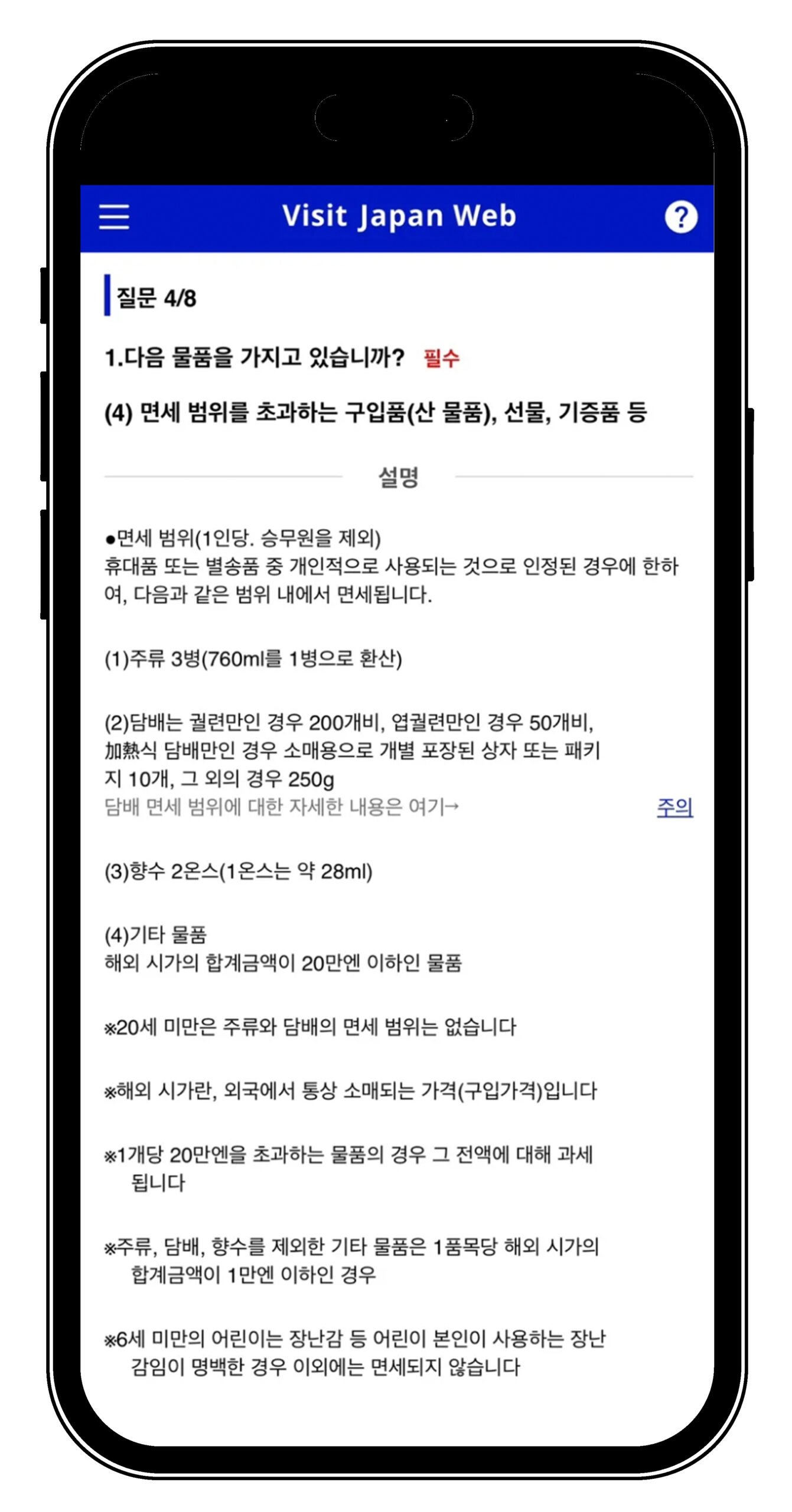 Visit Japan Web

?

질문 4/8

1.다음 물품을 가지고 있습니까? 필수

(4) 면세 범위를 초과하는 구입품(산 물품), 선물, 기증품 등

설명

●면세 범위(1인당. 승무원을 제외)
휴대품 또는 별송품 중 개인적으로 사용되는 것으로 인정된 경우에 한하여, 다음과 같은 범위 내에서 면세됩니다.

(1)주류 3병(760ml를 1병으로 환산)

(2)담배는 궐련만인 경우 200개비, 엽궐련만인 경우 50개비, 加熱식 담배만인 경우 소매용으로 개별 포장된 상자 또는 패키지 10개, 그 외의 경우 250g
담배 면세 범위에 대한 자세한 내용은 여기→ 주의

(3)향수 2온스(1온스는 약 28ml)

(4)기타 물품
해외 시가의 합계금액이 20만엔 이하인 물품

※20세 미만은 주류와 담배의 면세 범위는 없습니다

※해외 시가란, 외국에서 통상 소매되는 가격(구입가격)입니다

※1개당 20만엔을 초과하는 물품의 경우 그 전액에 대해 과세됩니다

※주류, 담배, 향수를 제외한 기타 물품은 1품목당 해외 시가의 합계금액이 1만엔 이하인 경우

※6세 미만의 어린이는 장난감 등 어린이 본인이 사용하는 장난감임이 명백한 경우 이외에는 면세되지 않습니다